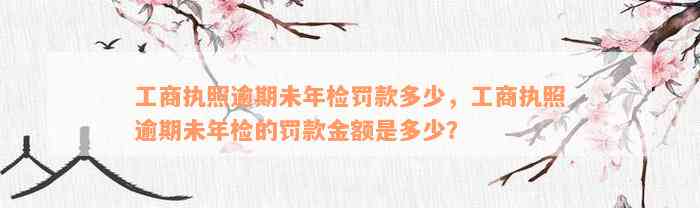 工商执照逾期未年检罚款多少，工商执照逾期未年检的罚款金额是多少？